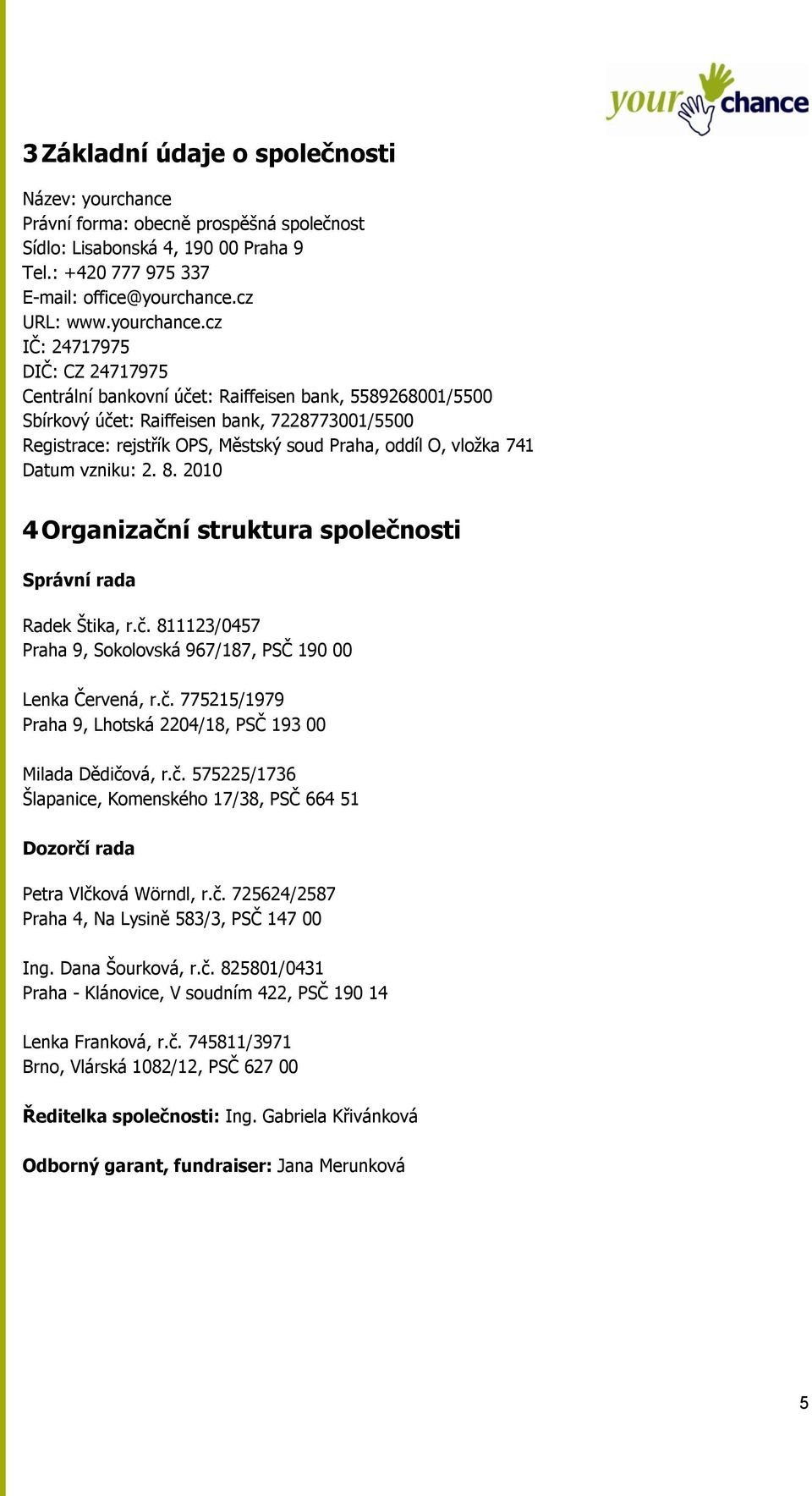 your chance

3 Základní údaje o společnosti

Název: yourchance
Právní forma: obecně prospěšná společnost
Sídlo: Lisabonská 4, 190 00 Praha 9
Tel.: +420 777 975 337
E-mail: office@yourchance.cz
URL: www.yourchance.cz
IČ: 24717975
DIČ: CZ 24717975
Centrální bankovní účet: Raiffeisen bank, 5589268001/5500
Sbírkový účet: Raiffeisen bank, 7228773001/5500
Registrace: rejstřík OPS, Městský soud Praha, oddíl O, vložka 741
Datum vzniku: 2. 8. 2010

4 Organizační struktura společnosti

Správní rada

Radek Štika, r.č. 811123/0457
Praha 9, Sokolovská 967/187, PSČ 190 00

Lenka Červená, r.č. 775215/1979
Praha 9, Lhotská 2204/18, PSČ 193 00

Milada Dědičová, r.č. 575225/1736
Šlapanice, Komenského 17/38, PSČ 664 51

Dozorčí rada

Petra Vlčková Wörndl, r.č. 725624/2587
Praha 4, Na Lysině 583/3, PSČ 147 00

Ing. Dana Šourková, r.č. 825801/0431
Praha - Klánovice, V soudním 422, PSČ 190 14

Lenka Franková, r.č. 745811/3971
Brno, Vlárská 1082/12, PSČ 627 00

Ředitelka společnosti: Ing. Gabriela Křivánková

Odborný garant, fundraiser: Jana Merunková

5